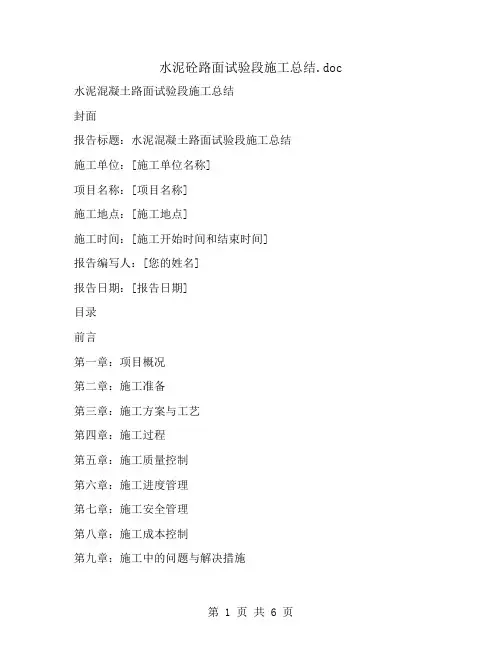 水泥砼路面试验段施工总结.doc

水泥混凝土路面试验段施工总结

封面

报告标题：水泥混凝土路面试验段施工总结

施工单位：[施工单位名称]

项目名称：[项目名称]

施工地点：[施工地点]

施工时间：[施工开始时间和结束时间]

报告编写人：[您的姓名]

报告日期：[报告日期]

目录

前言

第一章：项目概况

第二章：施工准备

第三章：施工方案与工艺

第四章：施工过程

第五章：施工质量控制

第六章：施工进度管理

第七章：施工安全管理

第八章：施工成本控制

第九章：施工中的问题与解决措施

第 1 页 共 6 页